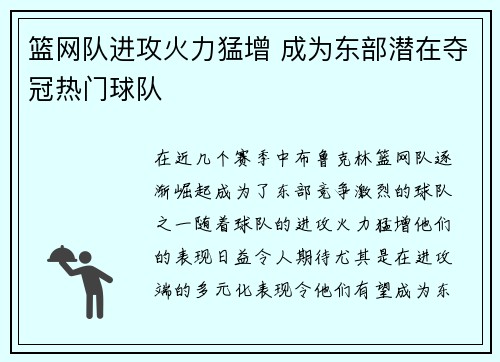 篮网队进攻火力猛增 成为东部潜在夺冠热门球队

在近几个赛季中布鲁克林篮网队逐渐崛起成为了东部竞争激烈的球队之一随着球队的进攻火力猛增他们的表现日益令人期待尤其是在进攻端的多元化表现令他们有望成为东